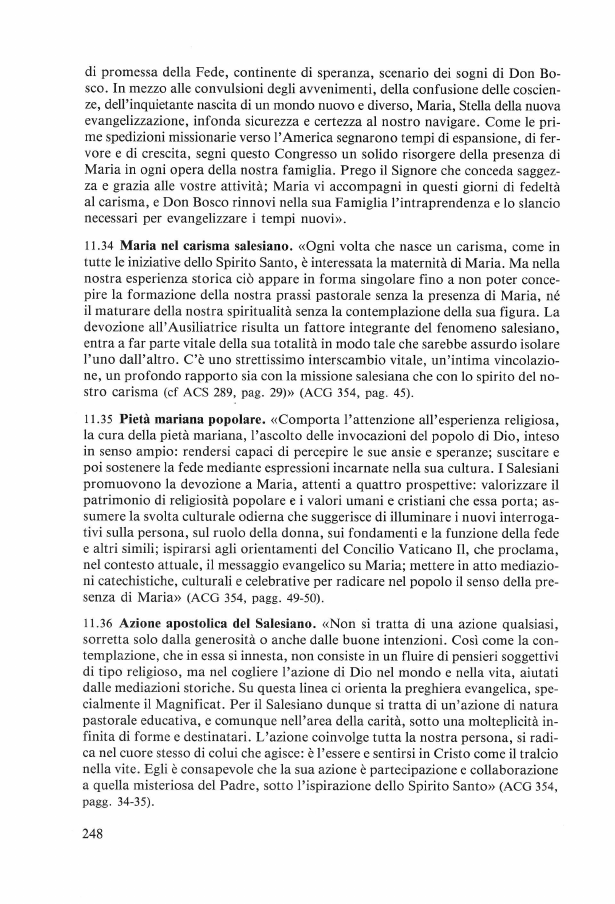 di promessa della Fede, continente di speranza, scenario dei sogni di Don Bosco. In mezzo alle convulsioni degli avvenimenti, della confusione delle coscienze, dell'inquietante nascita di un mondo nuovo e diverso, Maria, Stella della nuova evangelizzazione, infonda sicurezza e certezza al nostro navigare. Come le prime spedizioni missionarie verso l'America segnarono tempi di espansione, di fervore e di crescita, segni questo Congresso un solido risorgere della presenza di Maria in ogni opera della nostra famiglia. Prego il Signore che conceda saggezza e grazia alle vostre attività; Maria vi accompagni in questi giorni di fedeltà al carisma, e Don Bosco rinnovi nella sua Famiglia l'intraprendenza e lo slancio necessari per evangelizzare i tempi nuovi».

11.34 **Maria nel carisma salesiano.** «Ogni volta che nasce un carisma, come in tutte le iniziative dello Spirito Santo, è interessata la maternità di Maria. Ma nella nostra esperienza storica ciò appare in forma singolare fino a non poter concepire la formazione della nostra prassi pastorale senza la presenza di Maria, né il maturare della nostra spiritualità senza la contemplazione della sua figura. La devozione all'Ausiliatrice risulta un fattore integrante del fenomeno salesiano, entra a far parte vitale della sua totalità in modo tale che sarebbe assurdo isolare l'uno dall'altro. C'è uno strettissimo interscambio vitale, un'intima vincolazione, un profondo rapporto sia con la missione salesiana che con lo spirito del nostro carisma (cf ACS 289, pag. 29)» (ACG 354, pag. 45).

11.35 **Pietà mariana popolare.** «Comporta l'attenzione all'esperienza religiosa, la cura della pietà mariana, l'ascolto delle invocazioni del popolo di Dio, inteso in senso ampio: rendersi capaci di percepire le sue ansie e speranze; suscitare e poi sostenere la fede mediante espressioni incarnate nella sua cultura. I Salesiani promuovono la devozione a Maria, attenti a quattro prospettive: valorizzare il patrimonio di religiosità popolare e i valori umani e cristiani che essa porta; assumere la svolta culturale odierna che suggerisce di illuminare i nuovi interrogativi sulla persona, sul ruolo della donna, sui fondamenti e la funzione della fede e altri simili; ispirarsi agli orientamenti del Concilio Vaticano II, che proclama, nel contesto attuale, il messaggio evangelico su Maria; mettere in atto mediazioni catechistiche, culturali e celebrative per radicare nel popolo il senso della presenza di Maria» (ACG 354, pagg. 49-50).

11.36 **Azione apostolica del Salesiano.** «Non si tratta di una azione qualsiasi, sorretta solo dalla generosità o anche dalle buone intenzioni. Così come la contemplazione, che in essa si innesta, non consiste in un fluire di pensieri soggettivi di tipo religioso, ma nel cogliere l'azione di Dio nel mondo e nella vita, aiutati dalle mediazioni storiche. Su questa linea ci orienta la preghiera evangelica, specialmente il Magnificat. Per il Salesiano dunque si tratta di un'azione di natura pastorale educativa, e comunque nell'area della carità, sotto una molteplicità infinita di forme e destinatari. L'azione coinvolge tutta la nostra persona, si radica nel cuore stesso di colui che agisce: è l'essere e sentirsi in Cristo come il tralcio nella vite. Egli è consapevole che la sua azione è partecipazione e collaborazione a quella misteriosa del Padre, sotto l'ispirazione dello Spirito Santo» (ACG 354, pagg. 34-35).

248